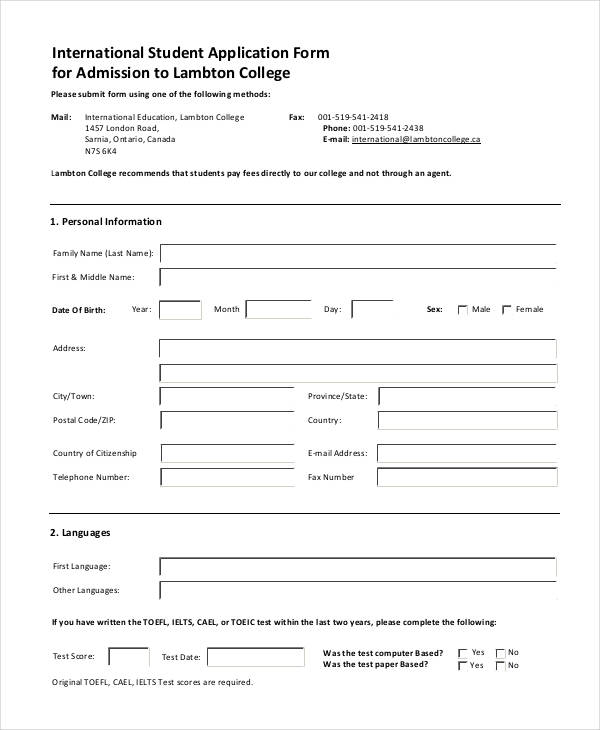 International Student Application Form
for Admission to Lambton College

Please submit form using one of the following methods:

Mail: International Education, Lambton College
1457 London Road,
Sarnia, Ontario, Canada
N7S 6K4

Fax: 001-519-541-2418
Phone: 001-519-541-2438
E-mail: international@lambtoncollege.ca

Lambton College recommends that students pay fees directly to our college and not through an agent.

1. Personal Information

Family Name (Last Name):

First & Middle Name:

Date Of Birth: Year: Month Day: Sex: Male Female

Address:

City/Town: Province/State:

Postal Code/ZIP: Country:

Country of Citizenship E-mail Address:

Telephone Number: Fax Number

2. Languages

First Language:

Other Languages:

If you have written the TOEFL, IELTS, CAEL, or TOEIC test within the last two years, please complete the following:

Test Score: Test Date: Was the test computer Based? Yes No
Was the test paper Based? Yes No

Original TOEFL, CAEL, IELTS Test scores are required.